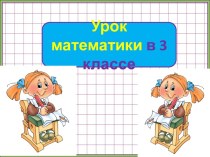 Урок математики в 3 классе